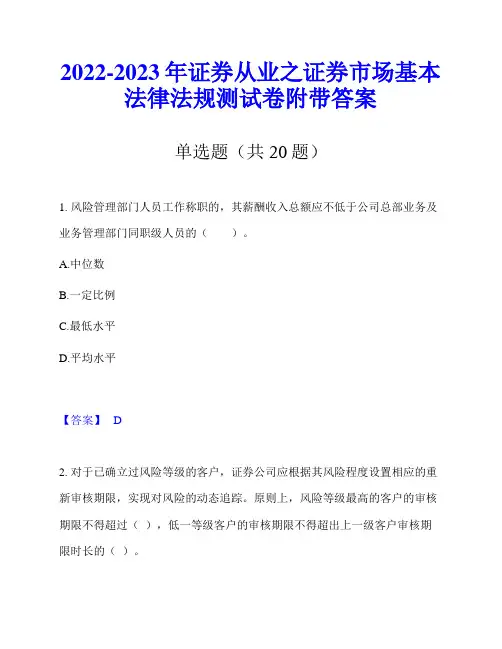 2022-2023年证券从业之证券市场基本法律法规测试卷附带答案

单选题（共20题）

1. 风险管理部门人员工作称职的，其薪酬收入总额应不低于公司总部业务及业务管理部门同职级人员的（　　）。

A.中位数

B.一定比例

C.最低水平

D.平均水平

【答案】 D

2. 对于已确立过风险等级的客户，证券公司应根据其风险程度设置相应的重新审核期限，实现对风险的动态追踪。原则上，风险等级最高的客户的审核期限不得超过（ ），低一等级客户的审核期限不得超出上一级客户审核期限时长的（ ）。